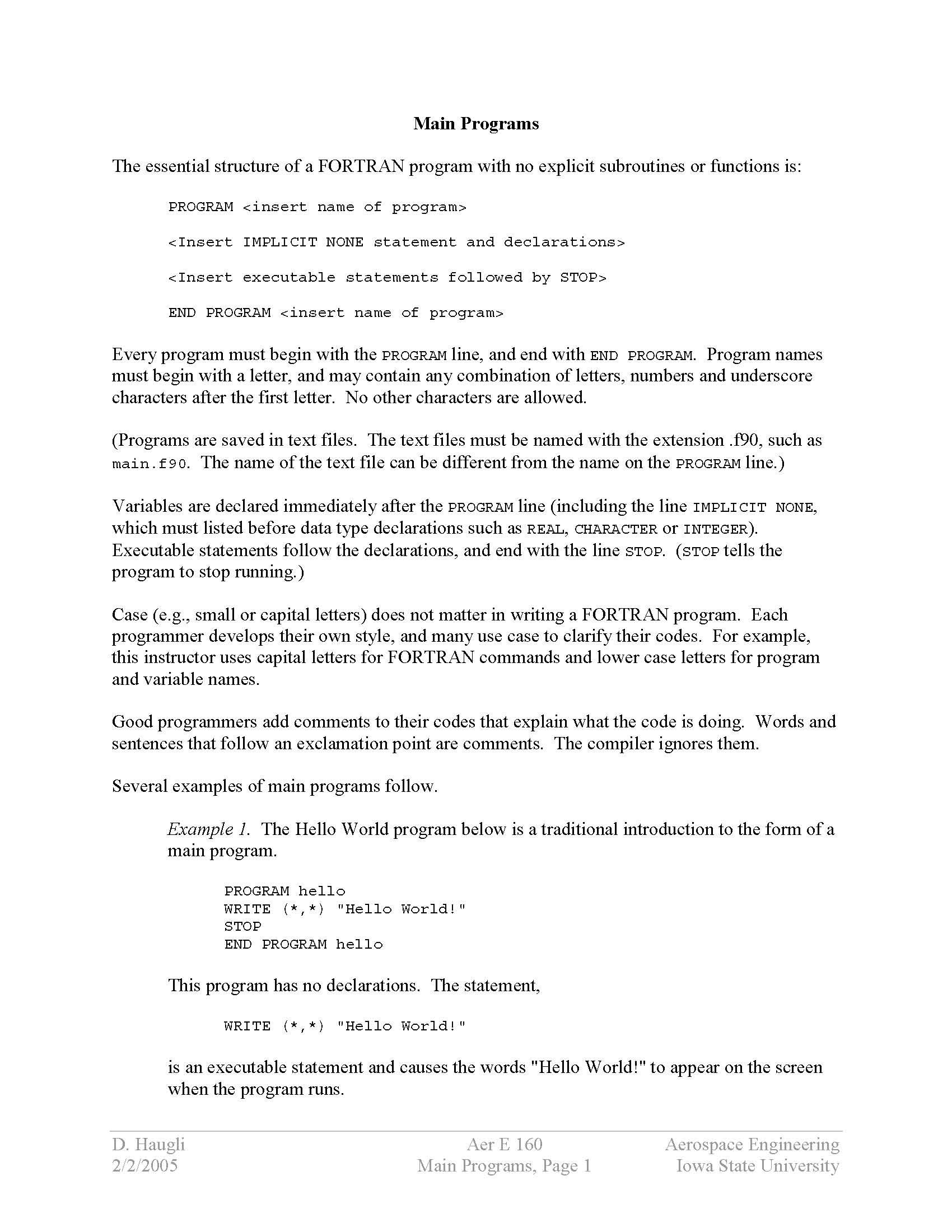 Main Programs

The essential structure of a FORTRAN program with no explicit subroutines or functions is:

PROGRAM <insert name of program>

<Insert IMPLICIT NONE statement and declarations>

<Insert executable statements followed by STOP>

END PROGRAM <insert name of program>

Every program must begin with the PROGRAM line, and end with END PROGRAM. Program names must begin with a letter, and may contain any combination of letters, numbers and underscore characters after the first letter. No other characters are allowed.

(Programs are saved in text files. The text files must be named with the extension .f90, such as main.f90. The name of the text file can be different from the name on the PROGRAM line.)

Variables are declared immediately after the PROGRAM line (including the line IMPLICIT NONE, which must listed before data type declarations such as REAL, CHARACTER or INTEGER). Executable statements follow the declarations, and end with the line STOP. (STOP tells the program to stop running.)

Case (e.g., small or capital letters) does not matter in writing a FORTRAN program. Each programmer develops their own style, and many use case to clarify their codes. For example, this instructor uses capital letters for FORTRAN commands and lower case letters for program and variable names.

Good programmers add comments to their codes that explain what the code is doing. Words and sentences that follow an exclamation point are comments. The compiler ignores them.

Several examples of main programs follow.

Example 1. The Hello World program below is a traditional introduction to the form of a main program.

PROGRAM hello
WRITE (*,*) "Hello World!"
STOP
END PROGRAM hello

This program has no declarations. The statement,

WRITE (*,*) "Hello World!"

is an executable statement and causes the words "Hello World!" to appear on the screen when the program runs.

D. Haugli
2/2/2005

Aer E 160
Main Programs, Page 1

Aerospace Engineering
Iowa State University